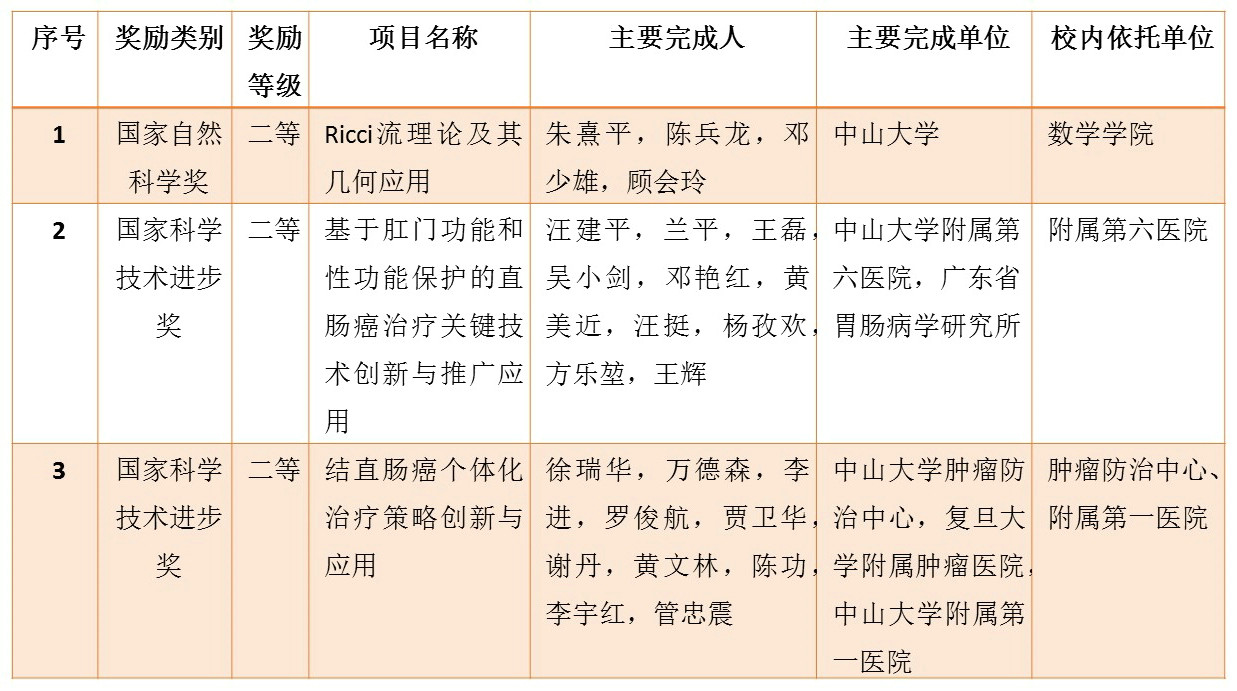 | 序号 | 奖励类别 | 奖励等级 | 项目名称 | 主要完成人 | 主要完成单位 | 校内依托单位 |
|---|---|---|---|---|---|---|
| 1 | 国家自然科学奖 | 二等 | Ricci流理论及其几何应用 | 朱熹平，陈兵龙，邓少雄，顾会玲 | 中山大学 | 数学学院 |
| 2 | 国家科学技术进步奖 | 二等 | 基于肛门功能和性功能保护的直肠癌治疗关键技术创新与推广应用 | 汪建平，兰平，王磊，吴小剑，邓艳红，黄美近，汪挺，杨孜欢，方乐堃，王辉 | 中山大学附属第六医院，广东省胃肠病学研究所 | 附属第六医院 |
| 3 | 国家科学技术进步奖 | 二等 | 结直肠癌个体化治疗策略创新与应用 | 徐瑞华，万德森，李进，罗俊航，贾卫华，谢丹，黄文林，陈功，李宇红，管忠震 | 中山大学肿瘤防治中心，复旦大学附属肿瘤医院，中山大学附属第一医院 | 肿瘤防治中心、附属第一医院 |